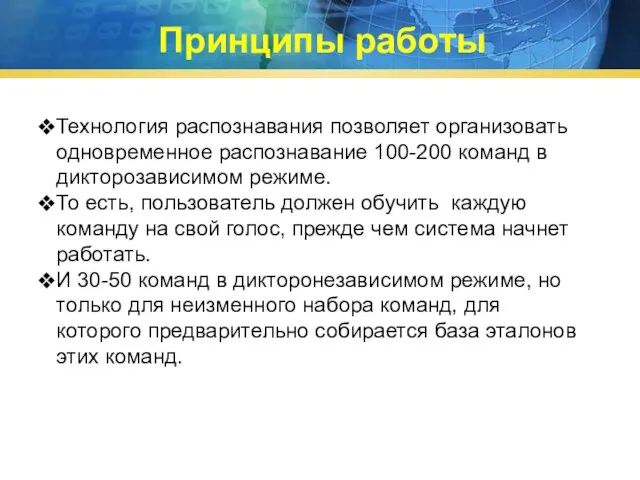 Принципы работы

❖Технология распознавания позволяет организовать одновременное распознавание 100-200 команд в дикторозависимом режиме.
❖То есть, пользователь должен обучить  каждую команду на свой голос, прежде чем система начнет работать.
❖И 30-50 команд в дикторонезависимом режиме, но только для неизменного набора команд, для которого предварительно собирается база эталонов этих команд.